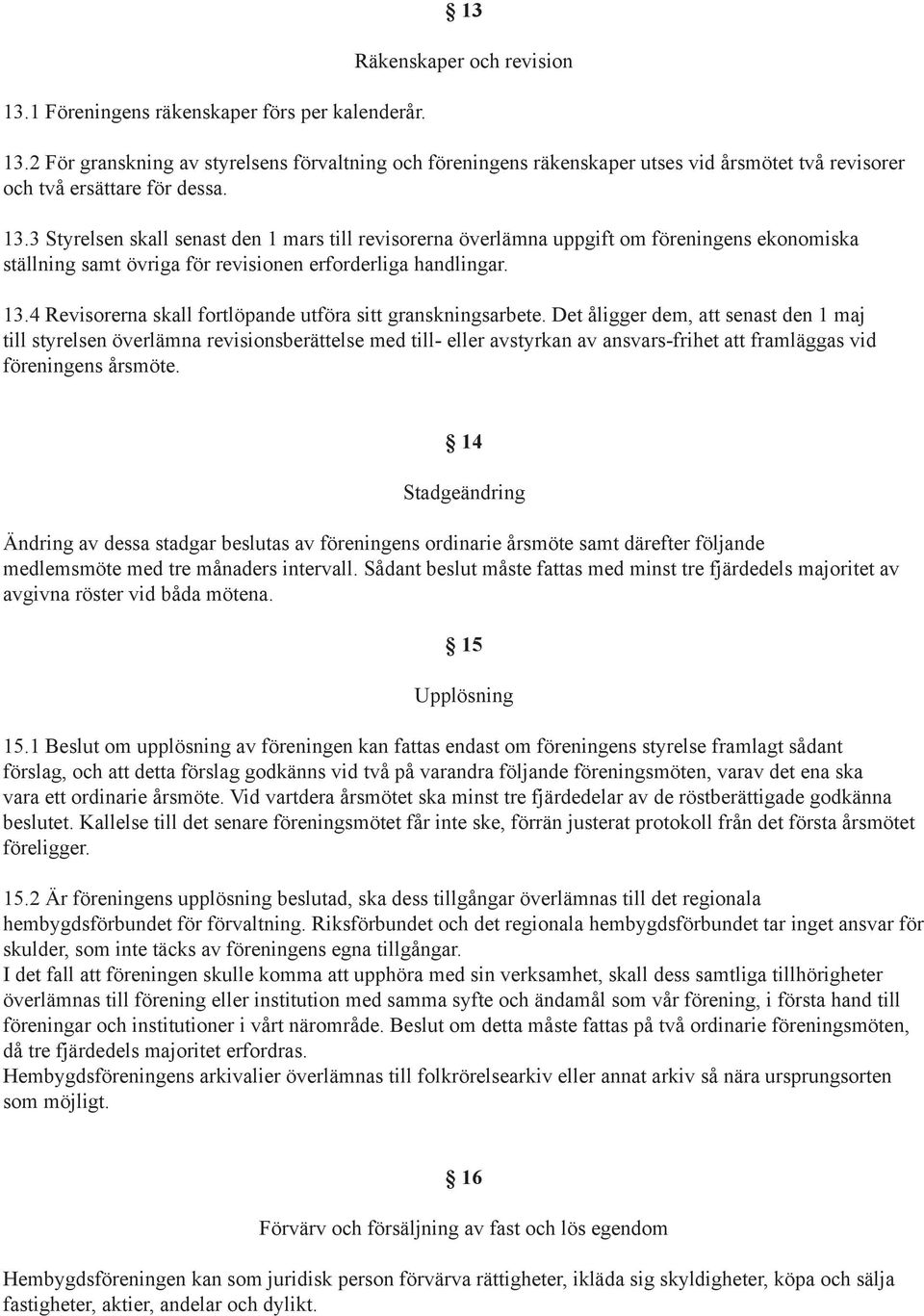 § 13

Räkenskaper och revision

13.1 Föreningens räkenskaper förs per kalenderår.

13.2 För granskning av styrelsens förvaltning och föreningens räkenskaper utses vid årsmötet två revisorer och två ersättare för dessa.

13.3 Styrelsen skall senast den 1 mars till revisorerna överlämna uppgift om föreningens ekonomiska ställning samt övriga för revisionen erforderliga handlingar.

13.4 Revisorerna skall fortlöpande utföra sitt granskningsarbete. Det åligger dem, att senast den 1 maj till styrelsen överlämna revisionsberättelse med till- eller avstyrkan av ansvars-frihet att framläggas vid föreningens årsmöte.

§ 14

Stadgeändring

Ändring av dessa stadgar beslutas av föreningens ordinarie årsmöte samt därefter följande medlemsmöte med tre månaders intervall. Sådant beslut måste fattas med minst tre fjärdedels majoritet av avgivna röster vid båda mötena.

§ 15

Upplösning

15.1 Beslut om upplösning av föreningen kan fattas endast om föreningens styrelse framlagt sådant förslag, och att detta förslag godkänns vid två på varandra följande föreningsmöten, varav det ena ska vara ett ordinarie årsmöte. Vid vartdera årsmötet ska minst tre fjärdedelar av de röstberättigade godkänna beslutet. Kallelse till det senare föreningsmötet får inte ske, förrän justerat protokoll från det första årsmötet föreligger.

15.2 Är föreningens upplösning beslutad, ska dess tillgångar överlämnas till det regionala hembygdsförbundet för förvaltning. Riksförbundet och det regionala hembygdsförbundet tar inget ansvar för skulder, som inte täcks av föreningens egna tillgångar.
I det fall att föreningen skulle komma att upphöra med sin verksamhet, skall dess samtliga tillhörigheter överlämnas till förening eller institution med samma syfte och ändamål som vår förening, i första hand till föreningar och institutioner i vårt närområde. Beslut om detta måste fattas på två ordinarie föreningsmöten, då tre fjärdedels majoritet erfordras.
Hembygdsföreningens arkivalier överlämnas till folkrörelsearkiv eller annat arkiv så nära ursprungsorten som möjligt.

§ 16

Förvärv och försäljning av fast och lös egendom

Hembygdsföreningen kan som juridisk person förvärva rättigheter, ikläda sig skyldigheter, köpa och sälja fastigheter, aktier, andelar och dylikt.